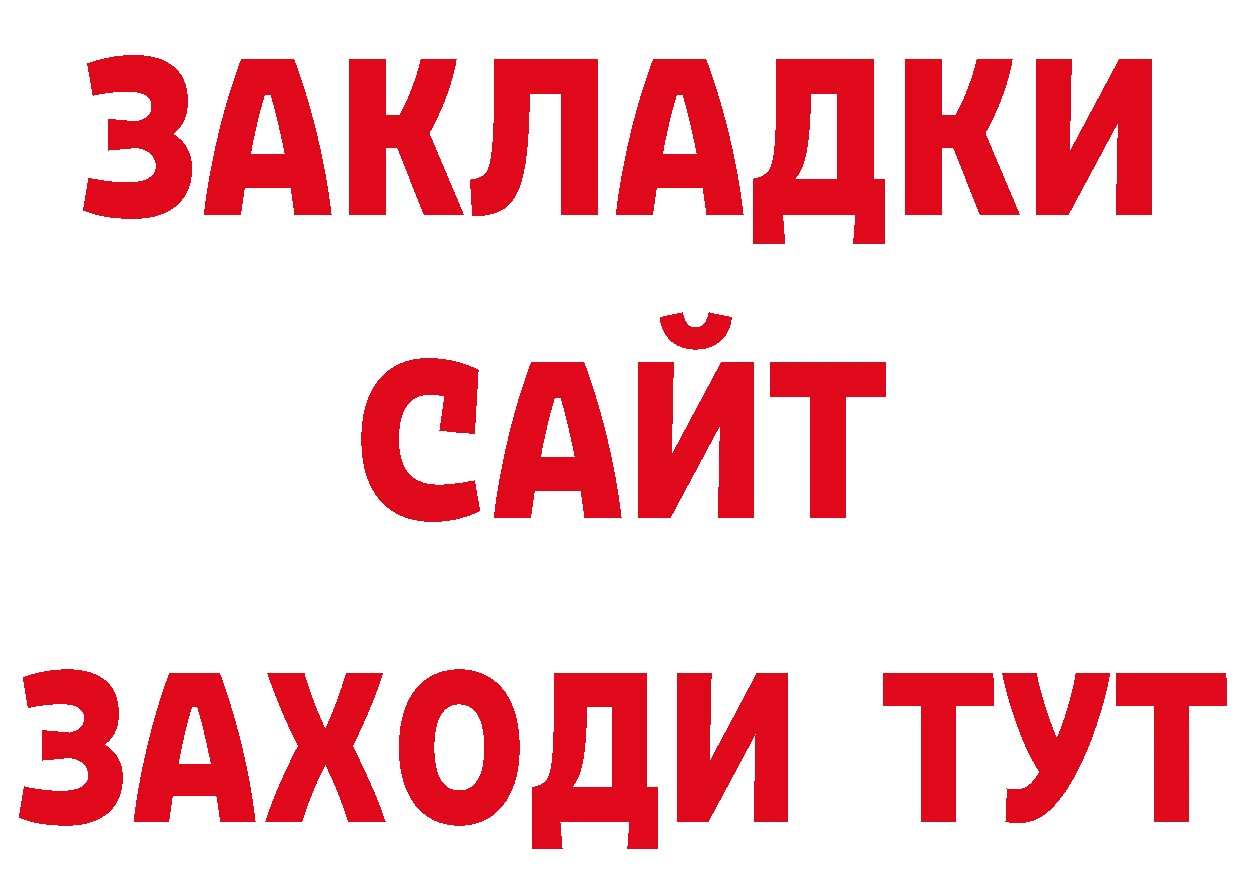 ЗАКЛАДКИ
САЙТ
ЗАХОДИ ТУТ